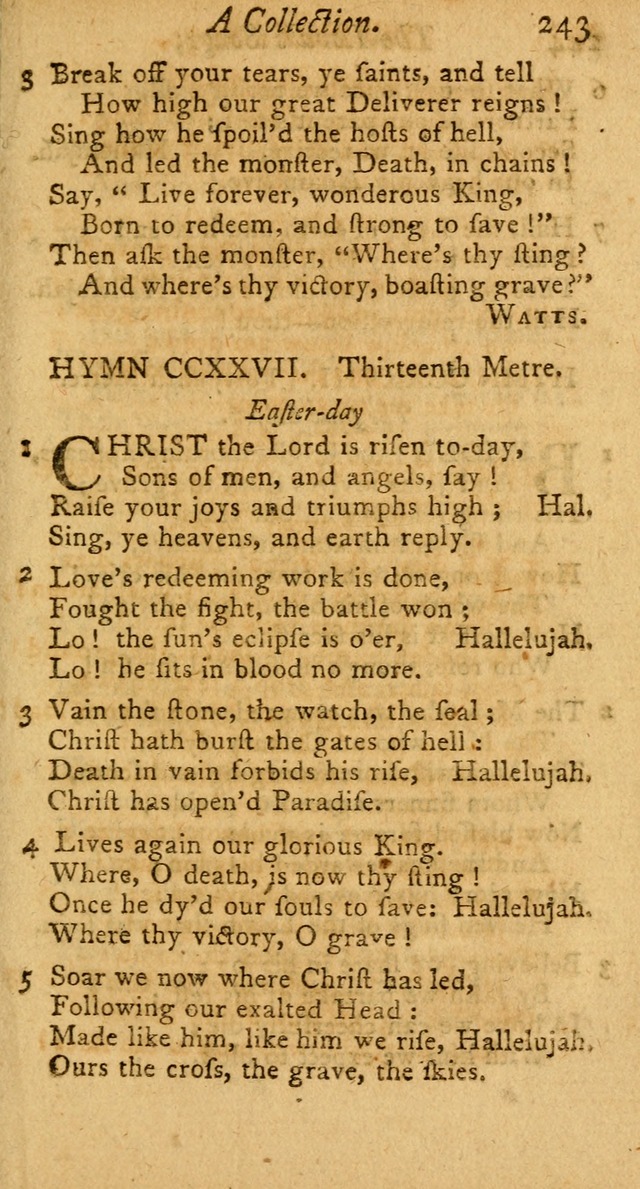 A Collection. 243

5 Break off your tears, ye ſaints, and tell
How high our great Deliverer reigns!
Sing how he ſpoil'd the hoſts of hell,
And led the monſter, Death, in chains!
Say, " Live forever, wonderous King,
Born to redeem, and ſtrong to ſave!"
Then aſk the monſter, "Where's thy ſting?
And where's thy victory, boaſting grave?"
WATTS.

HYMN CCXXVII. Thirteenth Metre.

Eaſter-day

1 CHRIST the Lord is riſen to-day,
Sons of men, and angels, ſay!
Raiſe your joys and triumphs high; Hal.
Sing, ye heavens, and earth reply.

2 Love's redeeming work is done,
Fought the fight, the battle won;
Lo! the ſun's eclipſe is o'er, Hallelujah.
Lo! he ſits in blood no more.

3 Vain the ſtone, the watch, the ſeal;
Chriſt hath burſt the gates of hell:
Death in vain forbids his riſe, Hallelujah.
Chriſt has open'd Paradiſe.

4 Lives again our glorious King.
Where, O death, is now thy ſting!
Once he dy'd our ſouls to ſave: Hallelujah.
Where thy victory, O grave!

5 Soar we now where Chriſt has led,
Following our exalted Head:
Made like him, like him we riſe, Hallelujah.
Ours the croſs, the grave, the ſkies.